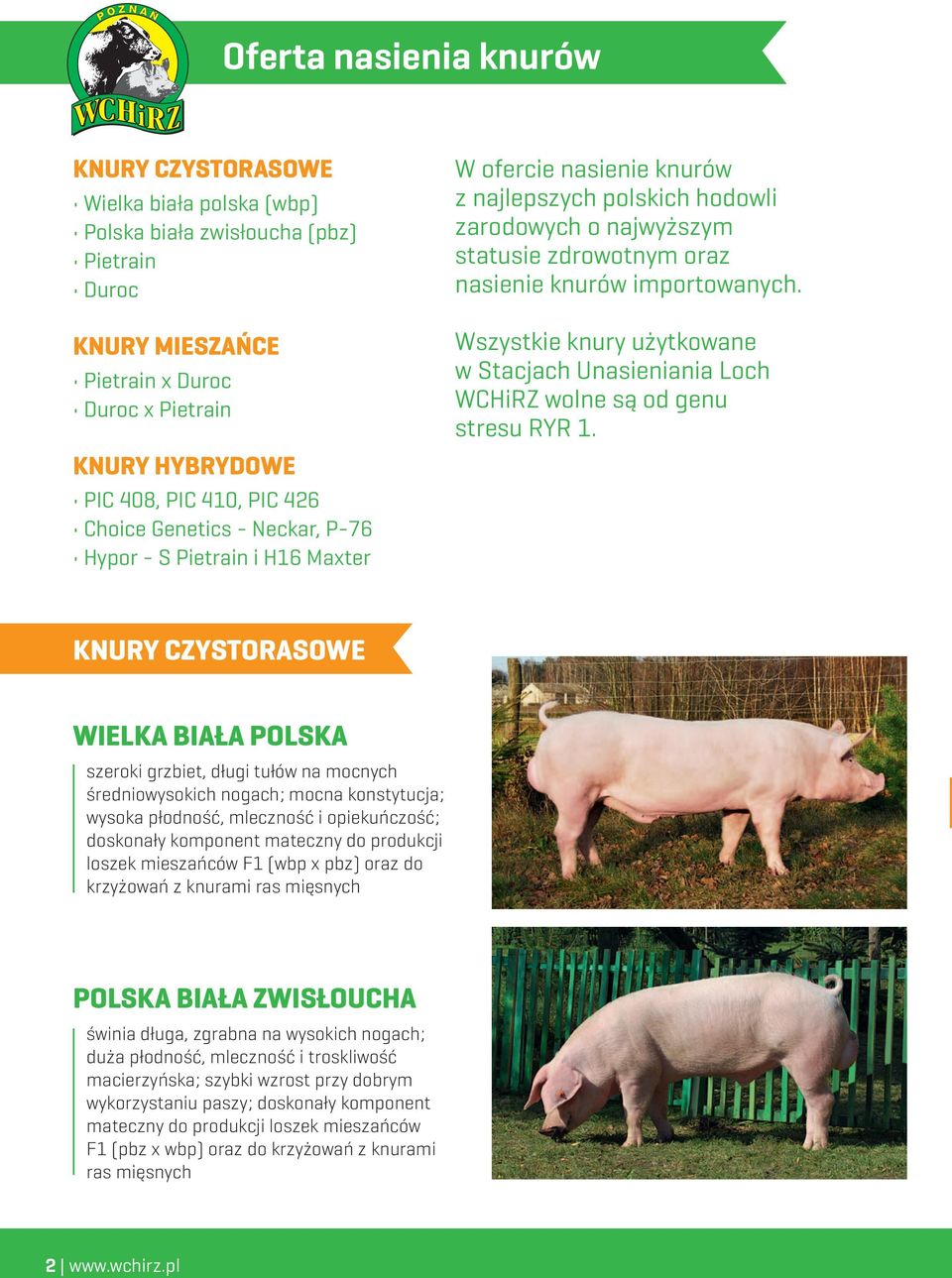 POZNAŃ
WCHiRZ

Oferta nasienia knurów

KNURY CZYSTORASOWE
• Wielka biała polska (wbp)
• Polska biała zwisłoucha (pbz)
• Pietrain
• Duroc

KNURY MIESZAŃCE
• Pietrain x Duroc
• Duroc x Pietrain

KNURY HYBRYDOWE
• PIC 408, PIC 410, PIC 426
• Choice Genetics - Neckar, P-76
• Hypor - S Pietrain i H16 Maxter

W ofercie nasienie knurów z najlepszych polskich hodowli zarodowych o najwyższym statusie zdrowotnym oraz nasienie knurów importowanych.

Wszystkie knury użytkowane w Stacjach Unasieniania Loch WCHiRZ wolne są od genu stresu RYR 1.

KNURY CZYSTORASOWE

WIELKA BIAŁA POLSKA
szeroki grzbiet, długi tułów na mocnych średniowysokich nogach; mocna konstytucja; wysoka płodność, mleczność i opiekuńczość; doskonały komponent mateczny do produkcji loszek mieszańców F1 (wbp x pbz) oraz do krzyżowań z knurami ras mięsnych

POLSKA BIAŁA ZWISŁOUCHA
świnia długa, zgrabna na wysokich nogach; duża płodność, mleczność i troskliwość macierzyńska; szybki wzrost przy dobrym wykorzystaniu paszy; doskonały komponent mateczny do produkcji loszek mieszańców F1 (pbz x wbp) oraz do krzyżowań z knurami ras mięsnych

2 | www.wchirz.pl